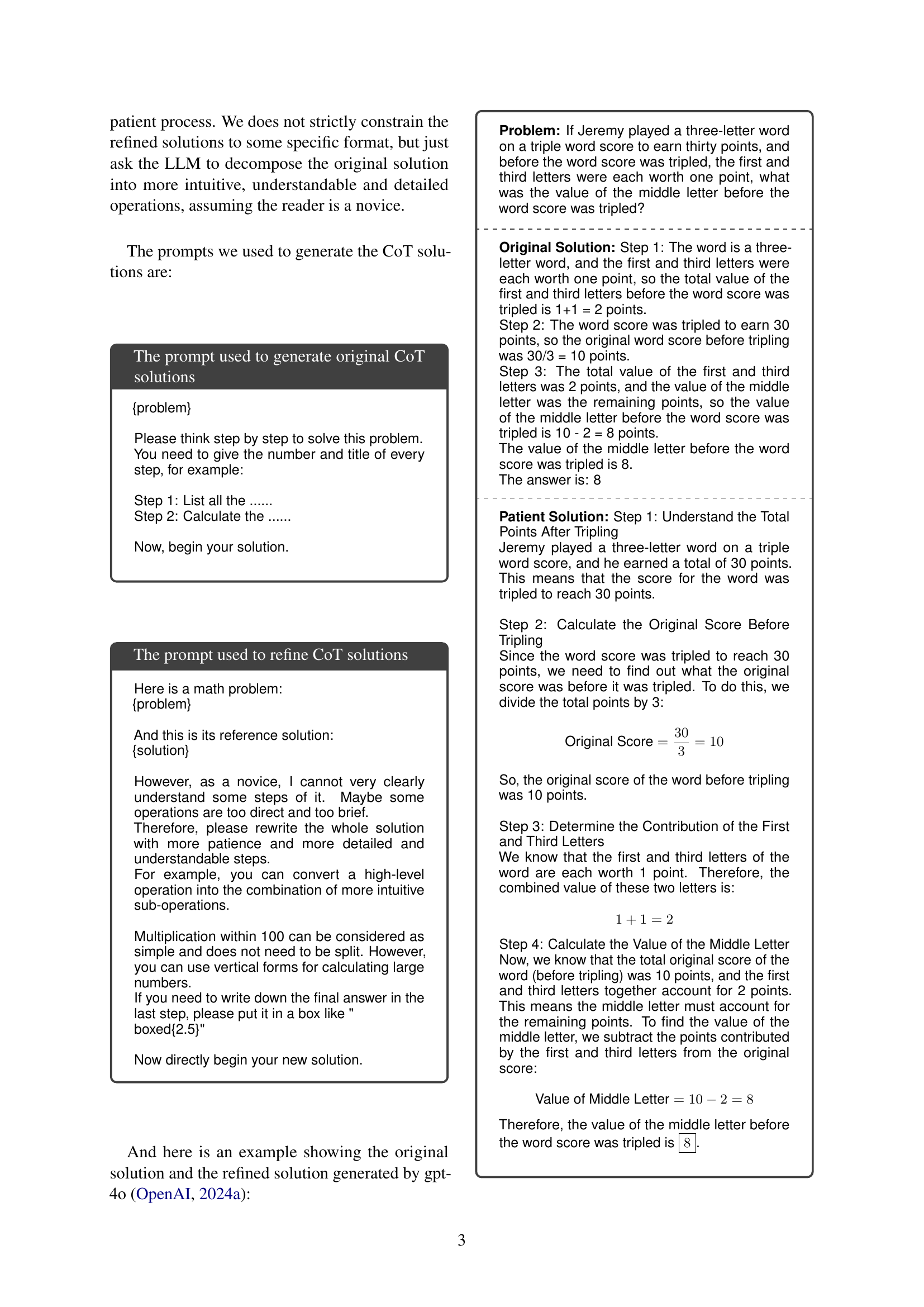 patient process. We does not strictly constrain the refined solutions to some specific format, but just ask the LLM to decompose the original solution into more intuitive, understandable and detailed operations, assuming the reader is a novice.

The prompts we used to generate the CoT solutions are:

The prompt used to generate original CoT solutions

{problem}

Please think step by step to solve this problem. You need to give the number and title of every step, for example:

Step 1: List all the ......
Step 2: Calculate the ......

Now, begin your solution.

The prompt used to refine CoT solutions

Here is a math problem:
{problem}

And this is its reference solution:
{solution}

However, as a novice, I cannot very clearly understand some steps of it. Maybe some operations are too direct and too brief.
Therefore, please rewrite the whole solution with more patience and more detailed and understandable steps.
For example, you can convert a high-level operation into the combination of more intuitive sub-operations.

Multiplication within 100 can be considered as simple and does not need to be split. However, you can use vertical forms for calculating large numbers.
If you need to write down the final answer in the last step, please put it in a box like "
boxed{2.5}"

Now directly begin your new solution.

And here is an example showing the original solution and the refined solution generated by gpt-4o (OpenAI, 2024a):

**Problem:** If Jeremy played a three-letter word on a triple word score to earn thirty points, and before the word score was tripled, the first and third letters were each worth one point, what was the value of the middle letter before the word score was tripled?

**Original Solution:** Step 1: The word is a three-letter word, and the first and third letters were each worth one point, so the total value of the first and third letters before the word score was tripled is 1+1 = 2 points.
Step 2: The word score was tripled to earn 30 points, so the original word score before tripling was 30/3 = 10 points.
Step 3: The total value of the first and third letters was 2 points, and the value of the middle letter was the remaining points, so the value of the middle letter before the word score was tripled is 10 - 2 = 8 points.
The value of the middle letter before the word score was tripled is 8.
The answer is: 8

**Patient Solution:** Step 1: Understand the Total Points After Tripling
Jeremy played a three-letter word on a triple word score, and he earned a total of 30 points. This means that the score for the word was tripled to reach 30 points.

Step 2: Calculate the Original Score Before Tripling
Since the word score was tripled to reach 30 points, we need to find out what the original score was before it was tripled. To do this, we divide the total points by 3:

$\text{Original Score} = \frac{30}{3} = 10$

So, the original score of the word before tripling was 10 points.

Step 3: Determine the Contribution of the First and Third Letters
We know that the first and third letters of the word are each worth 1 point. Therefore, the combined value of these two letters is:

$1 + 1 = 2$

Step 4: Calculate the Value of the Middle Letter
Now, we know that the total original score of the word (before tripling) was 10 points, and the first and third letters together account for 2 points. This means the middle letter must account for the remaining points. To find the value of the middle letter, we subtract the points contributed by the first and third letters from the original score:

$\text{Value of Middle Letter} = 10 - 2 = 8$

Therefore, the value of the middle letter before the word score was tripled is $\boxed{8}$.

3